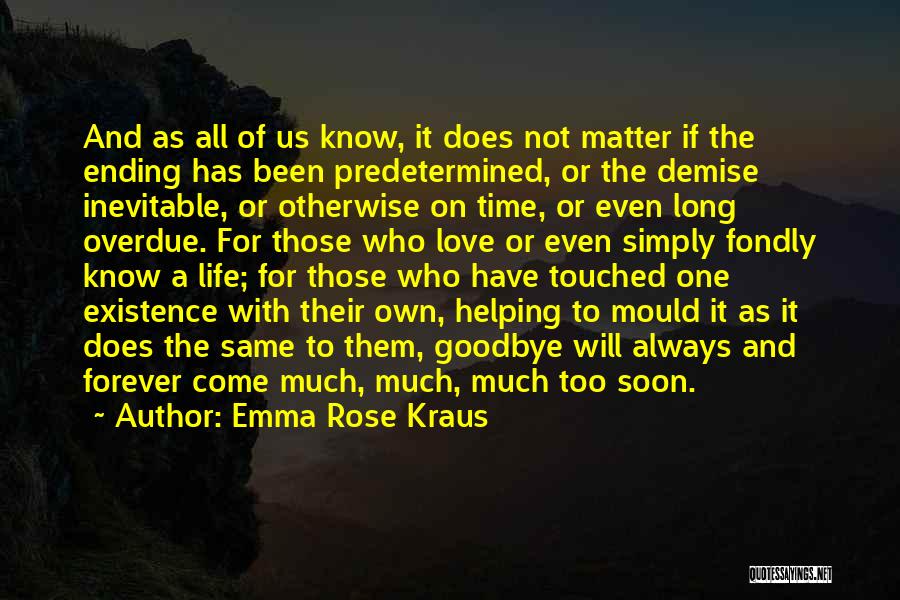 And as all of us know, it does not matter if the ending has been predetermined, or the demise inevitable, or otherwise on time, or even long overdue. For those who love or even simply fondly know a life; for those who have touched one existence with their own, helping to mould it as it does the same to them, goodbye will always and forever come much, much, much too soon.

~ Author: Emma Rose Kraus

QUOTESSAYINGS.NET